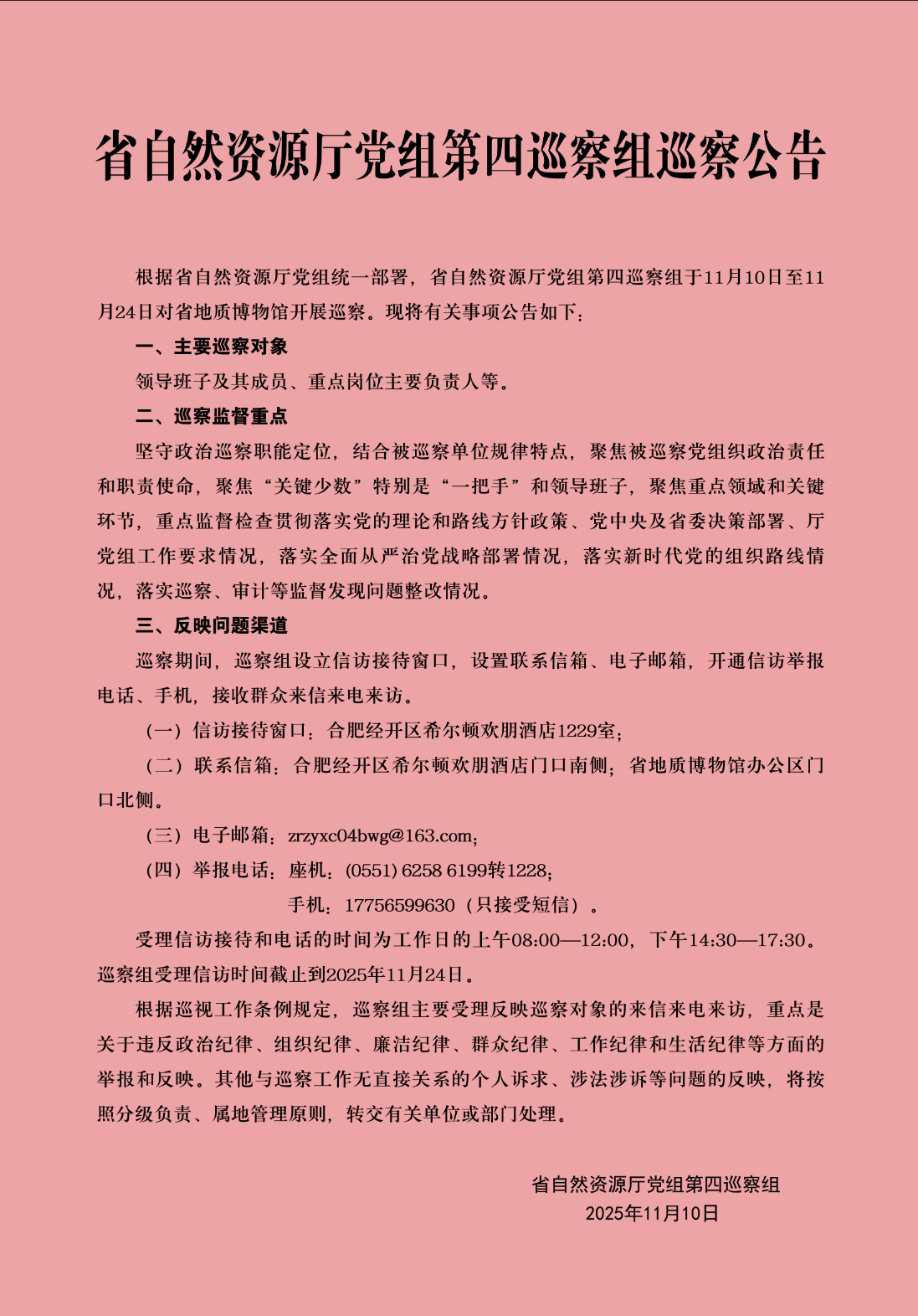 省自然资源厅党组第四巡察组巡察公告

根据省自然资源厅党组统一部署，省自然资源厅党组第四巡察组于11月10日至11月24日对省地质博物馆开展巡察。现将有关事项公告如下：

一、主要巡察对象

领导班子及其成员、重点岗位主要负责人等。

二、巡察监督重点

坚守政治巡察职能定位，结合被巡察单位规律特点，聚焦被巡察党组织政治责任和职责使命，聚焦“关键少数”特别是“一把手”和领导班子，聚焦重点领域和关键环节，重点监督检查贯彻落实党的理论和路线方针政策、党中央及省委决策部署、厅党组工作要求情况，落实全面从严治党战略部署情况，落实新时代党的组织路线情况，落实巡察、审计等监督发现问题整改情况。

三、反映问题渠道

巡察期间，巡察组设立信访接待窗口，设置联系信箱、电子邮箱，开通信访举报电话、手机，接收群众来信来电来访。

（一）信访接待窗口：合肥经开区希尔顿欢朋酒店1229室；

（二）联系信箱：合肥经开区希尔顿欢朋酒店门口南侧；省地质博物馆办公区门口北侧。

（三）电子邮箱：zrzyxc04bwg@163.com；

（四）举报电话：座机：(0551) 6258 6199转1228；

手机：17756599630（只接受短信）。

受理信访接待和电话的时间为工作日的上午08:00—12:00，下午14:30—17:30。巡察组受理信访时间截止到2025年11月24日。

根据巡视工作条例规定，巡察组主要受理反映巡察对象的来信来电来访，重点是关于违反政治纪律、组织纪律、廉洁纪律、群众纪律、工作纪律和生活纪律等方面的举报和反映。其他与巡察工作无直接关系的个人诉求、涉法涉诉等问题的反映，将按照分级负责、属地管理原则，转交有关单位或部门处理。

省自然资源厅党组第四巡察组
2025年11月10日